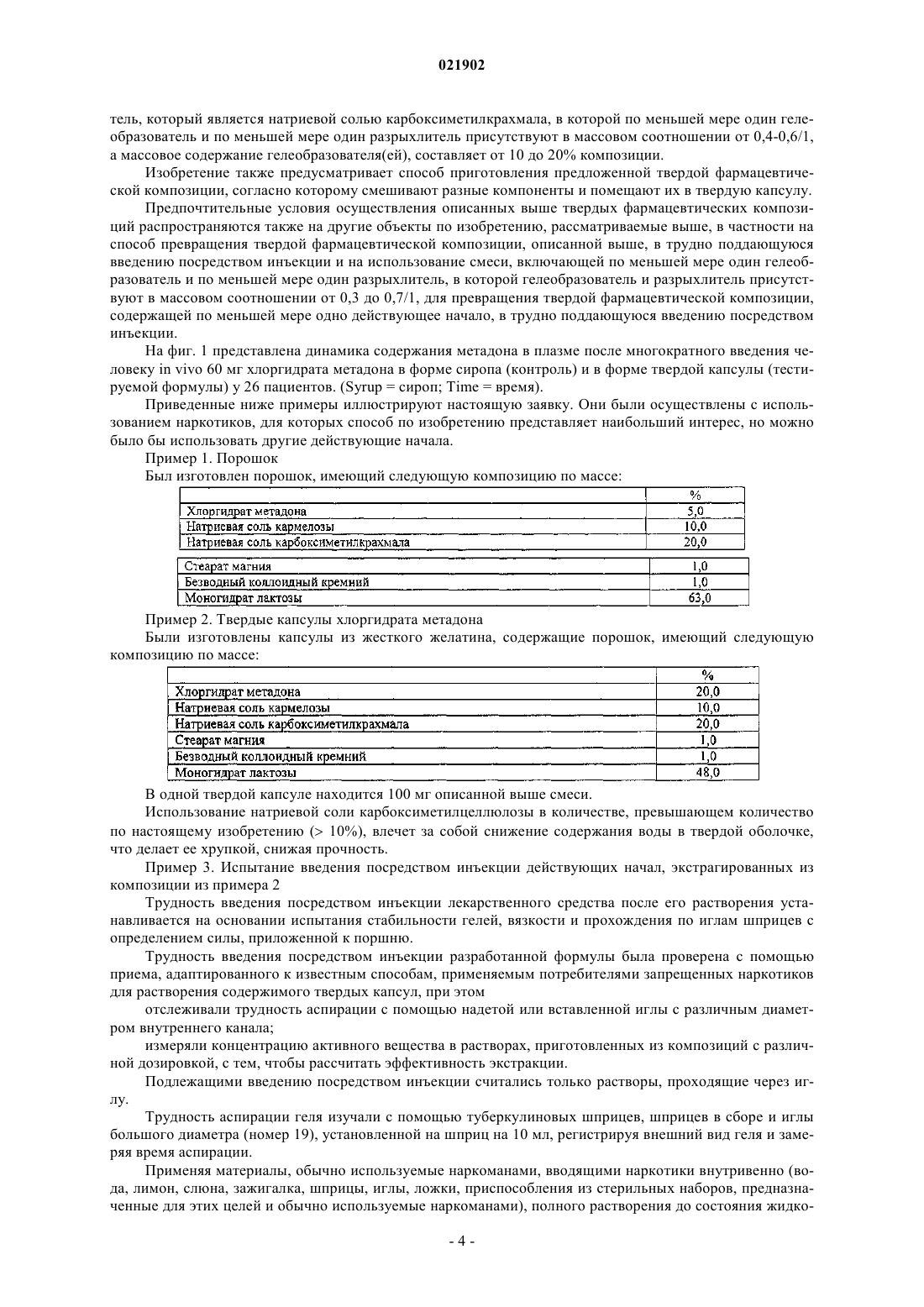 021902

тель, который является натриевой солью карбоксиметилкрахмала, в которой по меньшей мере один гелеобразователь и по меньшей мере один разрыхлитель присутствуют в массовом соотношении от 0,4-0,6/1, а массовое содержание гелеобразователя(ей), составляет от 10 до 20% композиции.

Изобретение также предусматривает способ приготовления предложенной твердой фармацевтической композиции, согласно которому смешивают разные компоненты и помещают их в твердую капсулу.

Предпочтительные условия осуществления описанных выше твердых фармацевтических композиций распространяются также на другие объекты по изобретению, рассматриваемые выше, в частности на способ превращения твердой фармацевтической композиции, описанной выше, в трудно поддающуюся введению посредством инъекции и на использование смеси, включающей по меньшей мере один гелеобразователь и по меньшей мере один разрыхлитель, в которой гелеобразователь и разрыхлитель присутствуют в массовом соотношении от 0,3 до 0,7/1, для превращения твердой фармацевтической композиции, содержащей по меньшей мере одно действующее начало, в трудно поддающуюся введению посредством инъекции.

На фиг. 1 представлена динамика содержания метадона в плазме после многократного введения человеку in vivo 60 мг хлоргидрата метадона в форме сиропа (контроль) и в форме твердой капсулы (тестируемой формулы) у 26 пациентов. (Syrup = сироп; Time = время).

Приведенные ниже примеры иллюстрируют настоящую заявку. Они были осуществлены с использованием наркотиков, для которых способ по изобретению представляет наибольший интерес, но можно было бы использовать другие действующие начала.

Пример 1. Порошок

Был изготовлен порошок, имеющий следующую композицию по массе:

| | % |
|---|---|
| Хлоргидрат метадона | 5,0 |
| Натриевая соль кармелозы | 10,0 |
| Натриевая соль карбоксиметилкрахмала | 20,0 |
| Стеарат магния | 1,0 |
| Безводный коллоидный кремний | 1,0 |
| Моногидрат лактозы | 63,0 |

Пример 2. Твердые капсулы хлоргидрата метадона

Были изготовлены капсулы из жесткого желатина, содержащие порошок, имеющий следующую композицию по массе:

| | % |
|---|---|
| Хлоргидрат метадона | 20,0 |
| Натриевая соль кармелозы | 10,0 |
| Натриевая соль карбоксиметилкрахмала | 20,0 |
| Стеарат магния | 1,0 |
| Безводный коллоидный кремний | 1,0 |
| Моногидрат лактозы | 48,0 |

В одной твердой капсуле находится 100 мг описанной выше смеси.

Использование натриевой соли карбоксиметилцеллюлозы в количестве, превышающем количество по настоящему изобретению (> 10%), влечет за собой снижение содержания воды в твердой оболочке, что делает ее хрупкой, снижая прочность.

Пример 3. Испытание введения посредством инъекции действующих начал, экстрагированных из композиции из примера 2

Трудность введения посредством инъекции лекарственного средства после его растворения устанавливается на основании испытания стабильности гелей, вязкости и прохождения по иглам шприцев с определением силы, приложенной к поршню.

Трудность введения посредством инъекции разработанной формулы была проверена с помощью приема, адаптированного к известным способам, применяемым потребителями запрещенных наркотиков для растворения содержимого твердых капсул, при этом

отслеживали трудность аспирации с помощью надетой или вставленной иглы с различным диаметром внутреннего канала;

измеряли концентрацию активного вещества в растворах, приготовленных из композиций с различной дозировкой, с тем, чтобы рассчитать эффективность экстракции.

Подлежащими введению посредством инъекции считались только растворы, проходящие через иглу.

Трудность аспирации геля изучали с помощью туберкулиновых шприцев, шприцев в сборе и иглы большого диаметра (номер 19), установленной на шприц на 10 мл, регистрируя внешний вид геля и замеряя время аспирации.

Применяя материалы, обычно используемые наркоманами, вводящими наркотики внутривенно (вода, лимон, слюна, зажигалка, шприцы, иглы, ложки, приспособления из стерильных наборов, предназначенные для этих целей и обычно используемые наркоманами), полного растворения до состояния жидко-

- 4 -